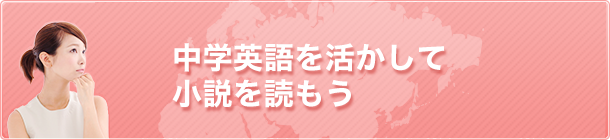 中学英語を活かして
小説を読もう